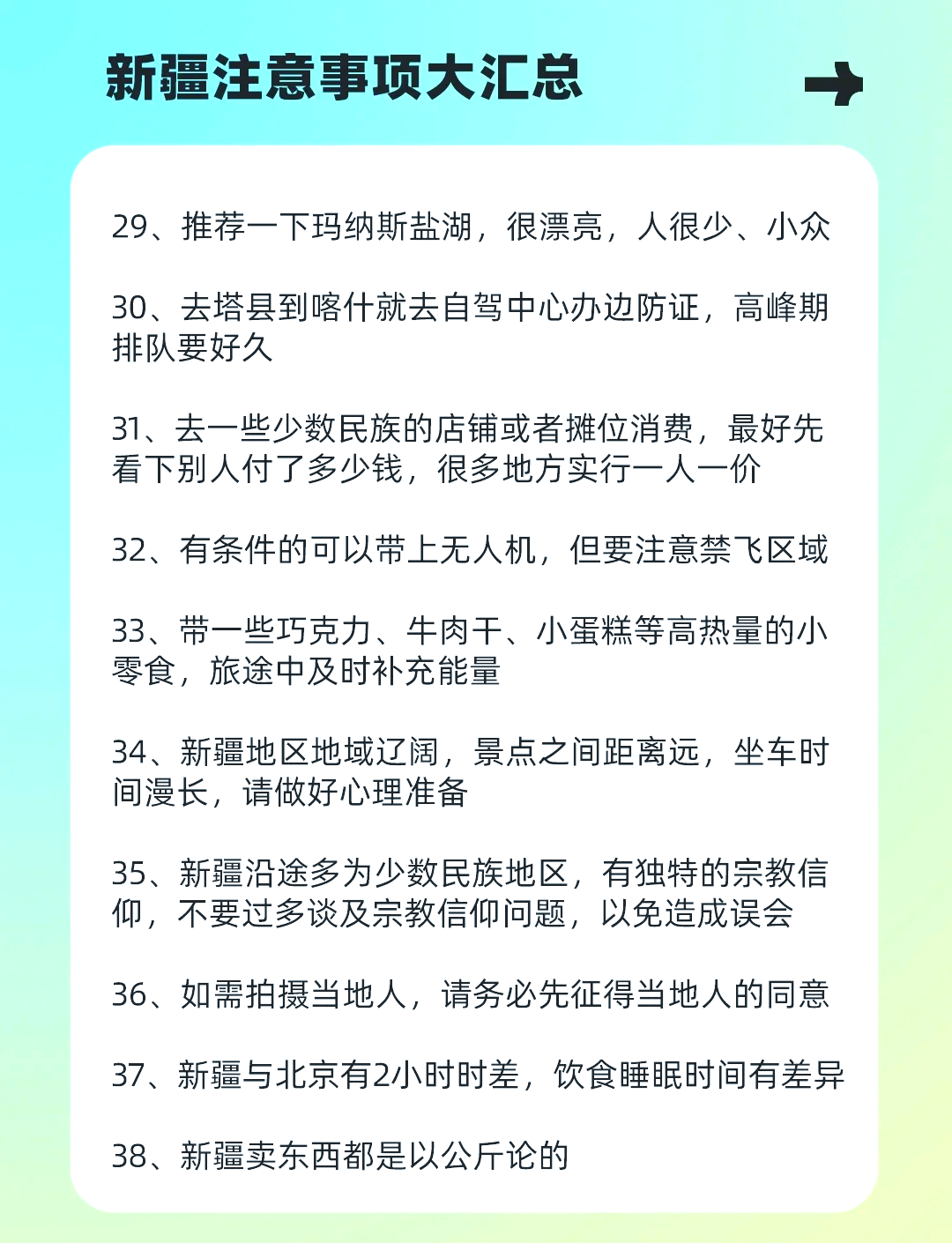 新疆注意事项大汇总

29、推荐一下玛纳斯盐湖，很漂亮，人很少、小众

30、去塔县到喀什就去自驾中心办边防证，高峰期排队要好久

31、去一些少数民族的店铺或者摊位消费，最好先看下别人付了多少钱，很多地方实行一人一价

32、有条件的可以带上无人机，但要注意禁飞区域

33、带一些巧克力、牛肉干、小蛋糕等高热量的小零食，旅途中及时补充能量

34、新疆地区地域辽阔，景点之间距离远，坐车时间漫长，请做好心理准备

35、新疆沿途多为少数民族地区，有独特的宗教信仰，不要过多谈及宗教信仰问题，以免造成误会

36、如需拍摄当地人，请务必先征得当地人的同意

37、新疆与北京有2小时时差，饮食睡眠时间有差异

38、新疆卖东西都是以公斤论的